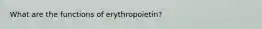 What are the functions of erythropoietin?